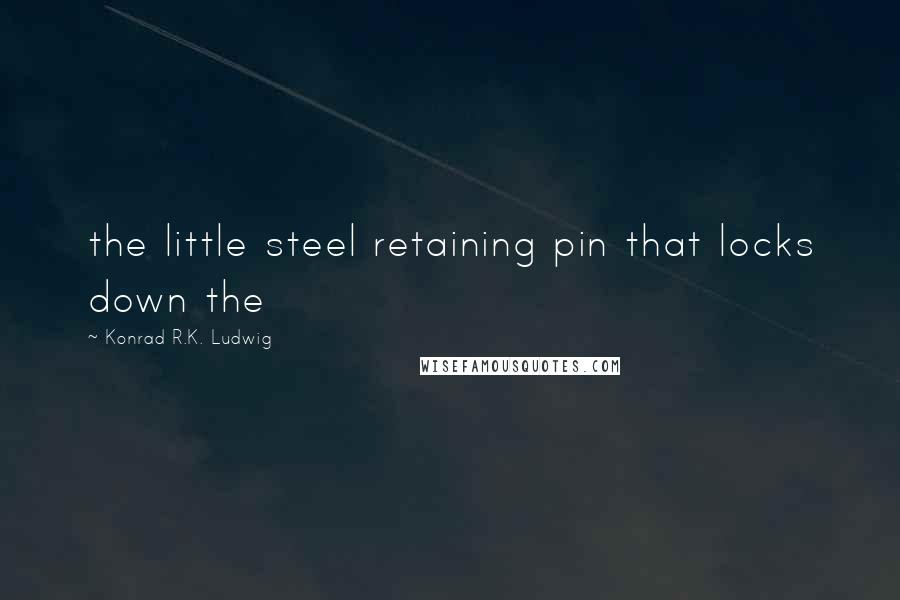 the little steel retaining pin that locks down the

~ Konrad R.K. Ludwig

WISEFAMOUSQUOTES.COM